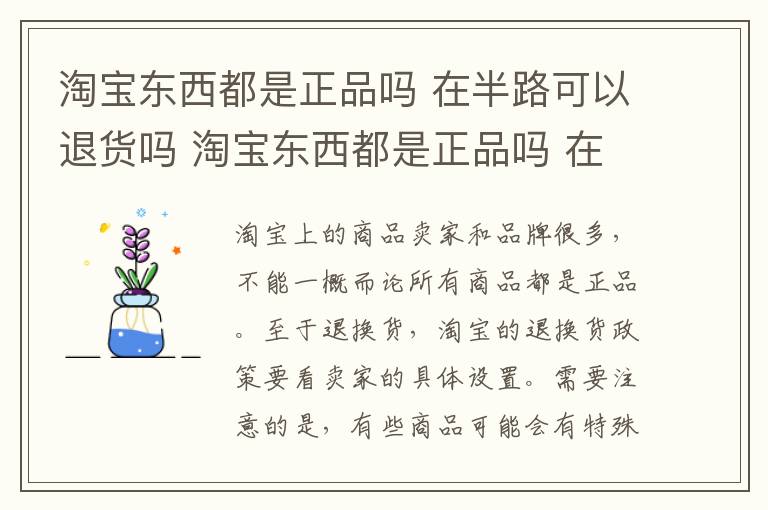 淘宝东西都是正品吗 在半路可以退货吗 淘宝东西都是正品吗 在

淘宝上的商品卖家和品牌很多，不能一概而论所有商品都是正品。至于退换货，淘宝的退换货政策要看卖家的具体设置。需要注意的是，有些商品可能会有特殊